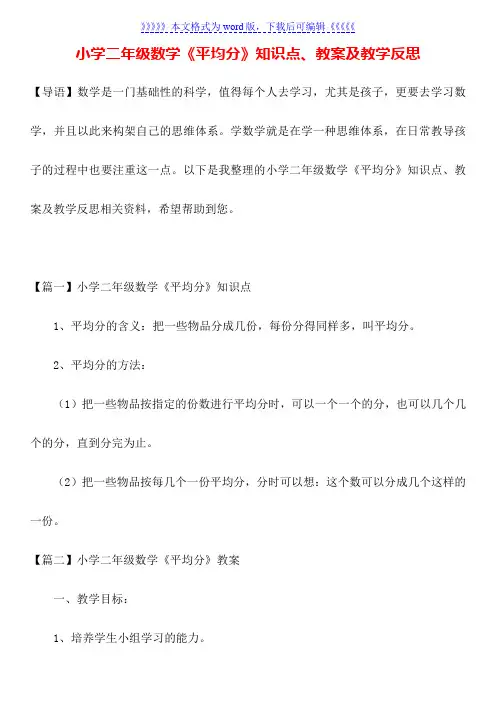 》》》》》本文格式为word版，下载后可编辑《《《《《

小学二年级数学《平均分》知识点、教案及教学反思

【导语】数学是一门基础性的科学，值得每个人去学习，尤其是孩子，更要去学习数学，并且以此来构架自己的思维体系。学数学就是在学一种思维体系，在日常教导孩子的过程中也要注重这一点。以下是我整理的小学二年级数学《平均分》知识点、教案及教学反思相关资料，希望帮助到您。

【篇一】小学二年级数学《平均分》知识点

1、平均分的含义：把一些物品分成几份，每份分得同样多，叫平均分。

2、平均分的方法：

（1）把一些物品按指定的份数进行平均分时，可以一个一个的分，也可以几个几个的分，直到分完为止。

（2）把一些物品按每几个一份平均分，分时可以想：这个数可以分成几个这样的一份。

【篇二】小学二年级数学《平均分》教案

一、教学目标：

1、培养学生小组学习的能力。